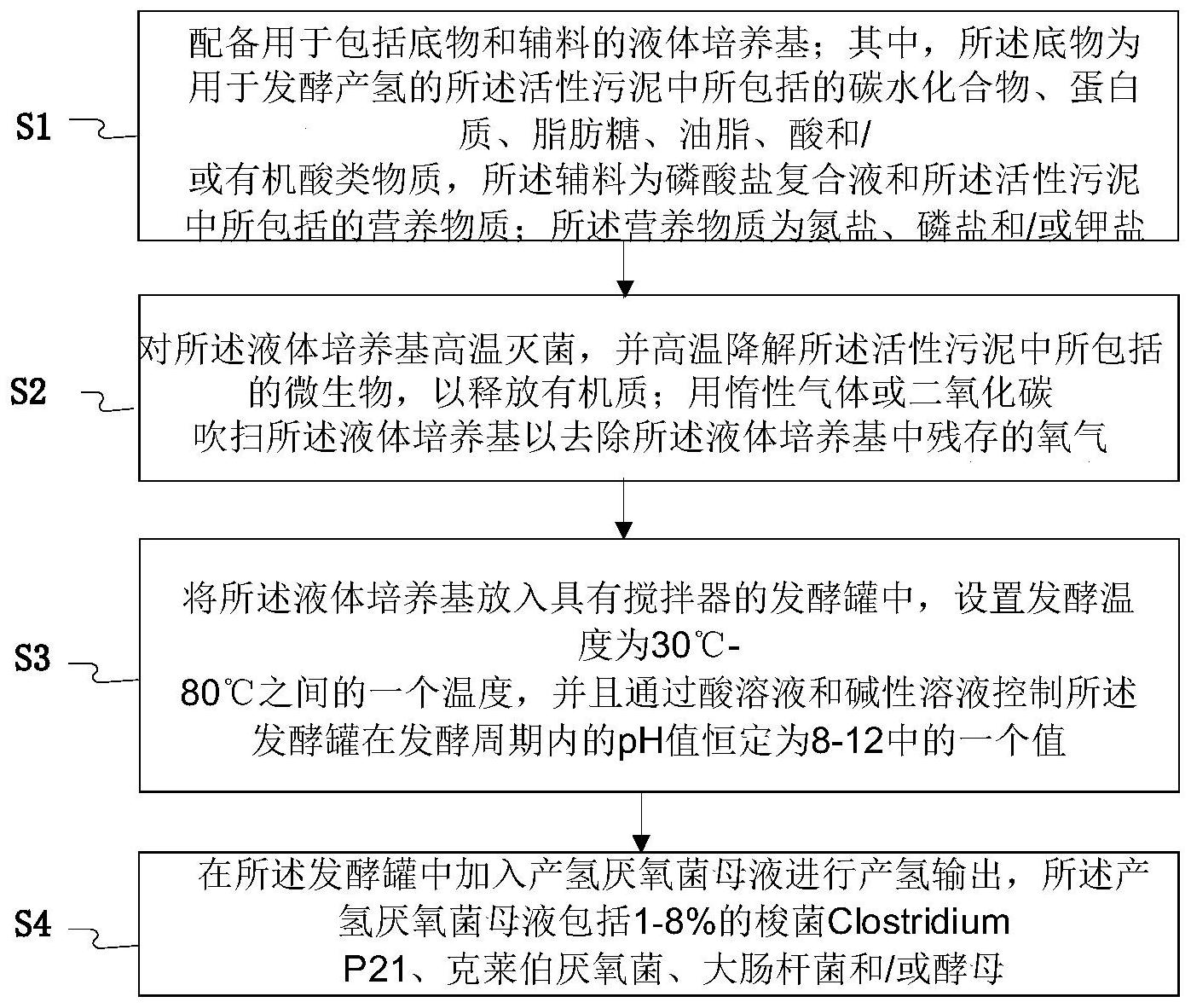 S1

配备用于包括底物和辅料的液体培养基；其中，所述底物为用于发酵产氢的所述活性污泥中所包括的碳水化合物、蛋白质、脂肪糖、油脂、酸和/或有机酸类物质，所述辅料为磷酸盐复合液和所述活性污泥中所包括的营养物质；所述营养物质为氮盐、磷盐和/或钾盐

S2

对所述液体培养基高温灭菌，并高温降解所述活性污泥中所包括的微生物，以释放有机质；用惰性气体或二氧化碳吹扫所述液体培养基以去除所述液体培养基中残存的氧气

S3

将所述液体培养基放入具有搅拌器的发酵罐中，设置发酵温度为30℃-80℃之间的一个温度，并且通过酸溶液和碱性溶液控制所述发酵罐在发酵周期内的pH值恒定为8-12中的一个值

S4

在所述发酵罐中加入产氢厌氧菌母液进行产氢输出，所述产氢厌氧菌母液包括1-8%的梭菌Clostridium P21、克莱伯厌氧菌、大肠杆菌和/或酵母